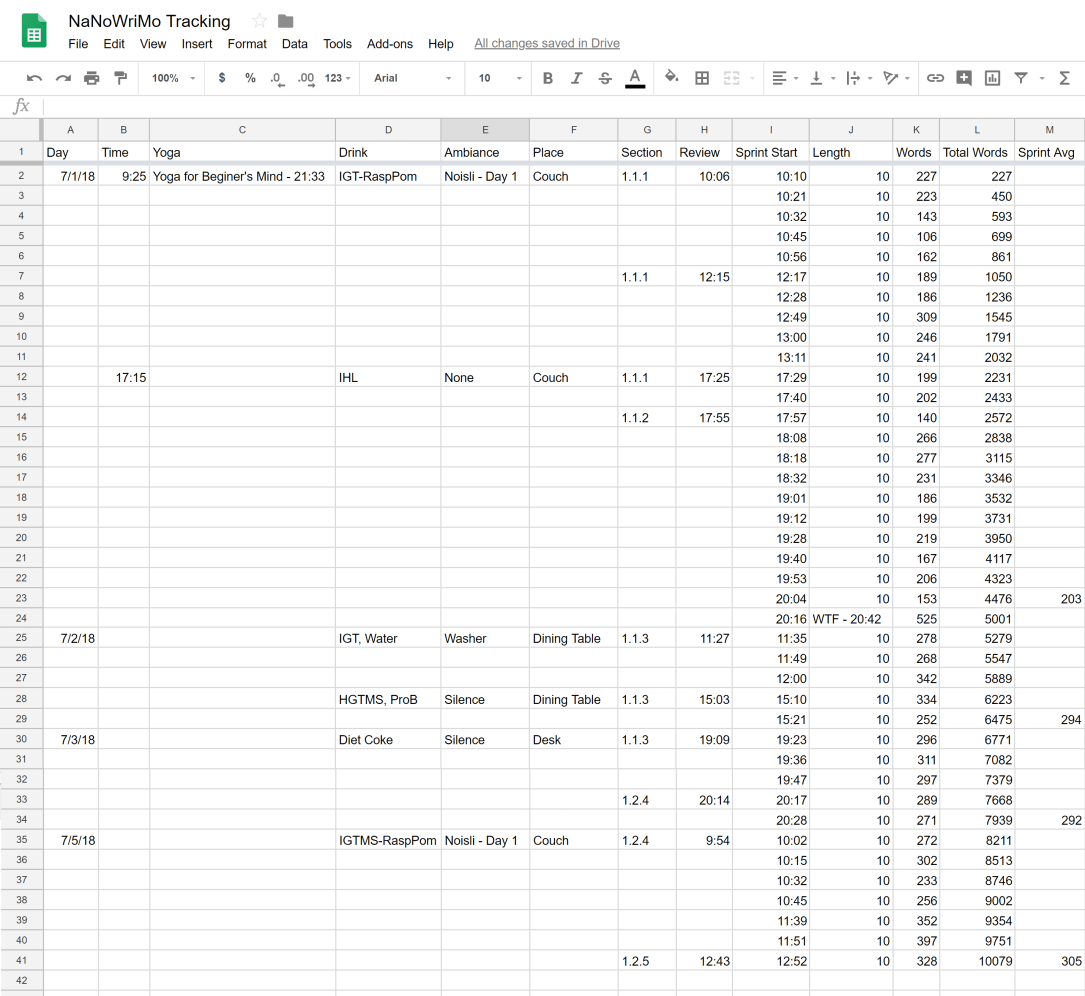 NaNoWriMo Tracking

File Edit View Insert Format Data Tools Add-ons Help All changes saved in Drive

100% $ % .0 .00 123 Arial 10 B I S A

fx

| | A | B | C | D | E | F | G | H | I | J | K | L | M |
|---|---|---|---|---|---|---|---|---|---|---|---|---|---|
| 1 | Day | Time | Yoga | Drink | Ambiance | Place | Section | Review | Sprint Start | Length | Words | Total Words | Sprint Avg |
| 2 | 7/1/18 | 9:25 | Yoga for Beginer's Mind - 21:33 | IGT-RaspPom | Noisli - Day 1 | Couch | 1.1.1 | 10:06 | 10:10 | 10 | 227 | 227 | |
| 3 | | | | | | | | | 10:21 | 10 | 223 | 450 | |
| 4 | | | | | | | | | 10:32 | 10 | 143 | 593 | |
| 5 | | | | | | | | | 10:45 | 10 | 106 | 699 | |
| 6 | | | | | | | | | 10:56 | 10 | 162 | 861 | |
| 7 | | | | | | | 1.1.1 | 12:15 | 12:17 | 10 | 189 | 1050 | |
| 8 | | | | | | | | | 12:28 | 10 | 186 | 1236 | |
| 9 | | | | | | | | | 12:49 | 10 | 309 | 1545 | |
| 10 | | | | | | | | | 13:00 | 10 | 246 | 1791 | |
| 11 | | | | | | | | | 13:11 | 10 | 241 | 2032 | |
| 12 | | 17:15 | | IHL | None | Couch | 1.1.1 | 17:25 | 17:29 | 10 | 199 | 2231 | |
| 13 | | | | | | | | | 17:40 | 10 | 202 | 2433 | |
| 14 | | | | | | | 1.1.2 | 17:55 | 17:57 | 10 | 140 | 2572 | |
| 15 | | | | | | | | | 18:08 | 10 | 266 | 2838 | |
| 16 | | | | | | | | | 18:18 | 10 | 277 | 3115 | |
| 17 | | | | | | | | | 18:32 | 10 | 231 | 3346 | |
| 18 | | | | | | | | | 19:01 | 10 | 186 | 3532 | |
| 19 | | | | | | | | | 19:12 | 10 | 199 | 3731 | |
| 20 | | | | | | | | | 19:28 | 10 | 219 | 3950 | |
| 21 | | | | | | | | | 19:40 | 10 | 167 | 4117 | |
| 22 | | | | | | | | | 19:53 | 10 | 206 | 4323 | |
| 23 | | | | | | | | | 20:04 | 10 | 153 | 4476 | 203 |
| 24 | | | | | | | | | 20:16 | WTF - 20:42 | 525 | 5001 | |
| 25 | 7/2/18 | | | IGT, Water | Washer | Dining Table | 1.1.3 | 11:27 | 11:35 | 10 | 278 | 5279 | |
| 26 | | | | | | | | | 11:49 | 10 | 268 | 5547 | |
| 27 | | | | | | | | | 12:00 | 10 | 342 | 5889 | |
| 28 | | | | HGTMS, ProB | Silence | Dining Table | 1.1.3 | 15:03 | 15:10 | 10 | 334 | 6223 | |
| 29 | | | | | | | | | 15:21 | 10 | 252 | 6475 | 294 |
| 30 | 7/3/18 | | | Diet Coke | Silence | Desk | 1.1.3 | 19:09 | 19:23 | 10 | 296 | 6771 | |
| 31 | | | | | | | | | 19:36 | 10 | 311 | 7082 | |
| 32 | | | | | | | | | 19:47 | 10 | 297 | 7379 | |
| 33 | | | | | | | 1.2.4 | 20:14 | 20:17 | 10 | 289 | 7668 | |
| 34 | | | | | | | | | 20:28 | 10 | 271 | 7939 | 292 |
| 35 | 7/5/18 | | | IGTMS-RaspPom | Noisli - Day 1 | Couch | 1.2.4 | 9:54 | 10:02 | 10 | 272 | 8211 | |
| 36 | | | | | | | | | 10:15 | 10 | 302 | 8513 | |
| 37 | | | | | | | | | 10:32 | 10 | 233 | 8746 | |
| 38 | | | | | | | | | 10:45 | 10 | 256 | 9002 | |
| 39 | | | | | | | | | 11:39 | 10 | 352 | 9354 | |
| 40 | | | | | | | | | 11:51 | 10 | 397 | 9751 | |
| 41 | | | | | | | 1.2.5 | 12:43 | 12:52 | 10 | 328 | 10079 | 305 |
| 42 | | | | | | | | | | | | | |